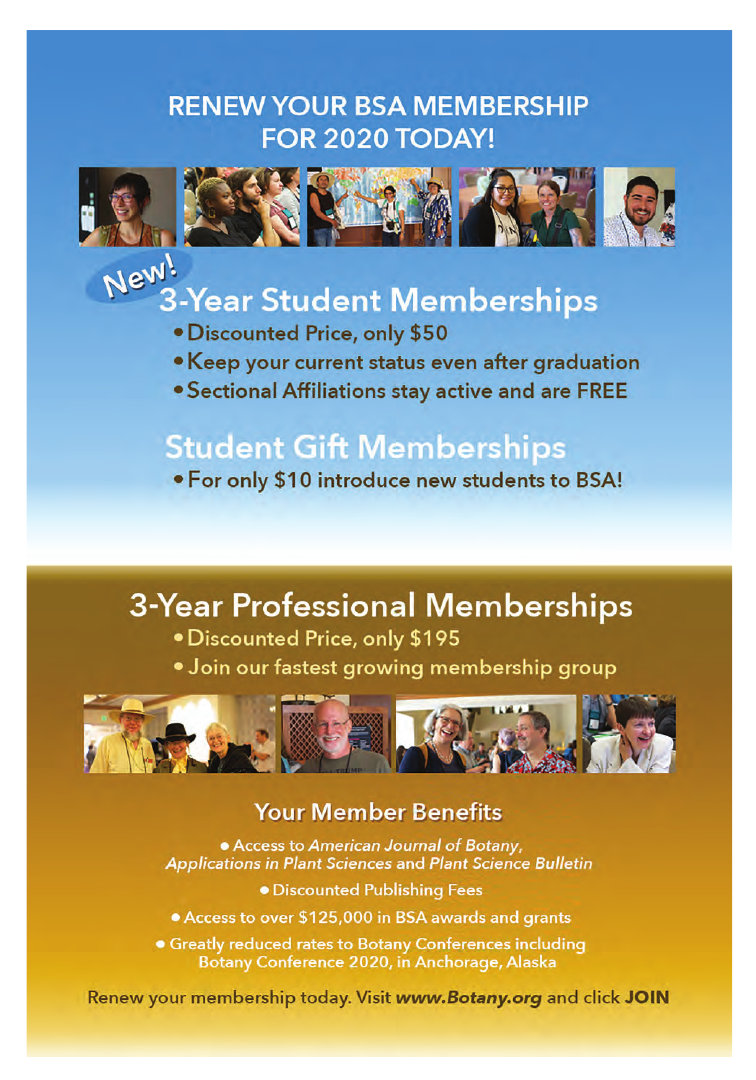 RENEW YOUR BSA MEMBERSHIP FOR 2020 TODAY!

New!

3-Year Student Memberships

• Discounted Price, only \$50
• Keep your current status even after graduation
• Sectional Affiliations stay active and are FREE

Student Gift Memberships

• For only \$10 introduce new students to BSA!

3-Year Professional Memberships

• Discounted Price, only \$195
• Join our fastest growing membership group

Your Member Benefits

• Access to American Journal of Botany, Applications in Plant Sciences and Plant Science Bulletin
• Discounted Publishing Fees
• Access to over \$125,000 in BSA awards and grants
• Greatly reduced rates to Botany Conferences including Botany Conference 2020, in Anchorage, Alaska

Renew your membership today. Visit www.Botany.org and click JOIN